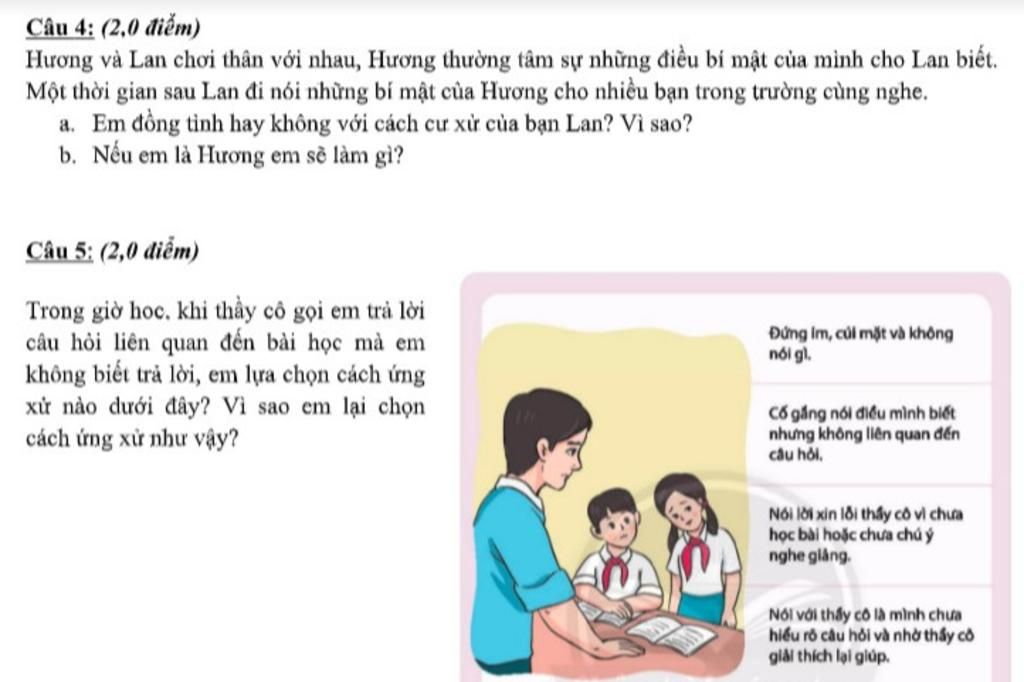 Câu 4: (2,0 điểm)
Hương và Lan chơi thân với nhau, Hương thường tâm sự những điều bí mật của mình cho Lan biết. Một thời gian sau Lan đi nói những bí mật của Hương cho nhiều bạn trong trường cùng nghe.
a. Em đồng tình hay không với cách cư xử của bạn Lan? Vì sao?
b. Nếu em là Hương em sẽ làm gì?

Câu 5: (2,0 điểm)

Trong giờ học, khi thầy cô gọi em trả lời câu hỏi liên quan đến bài học mà em không biết trả lời, em lựa chọn cách ứng xử nào dưới đây? Vì sao em lại chọn cách ứng xử như vậy?

Đứng im, cúi mặt và không nói gì.

Cố gắng nói điều mình biết nhưng không liên quan đến câu hỏi.

Nói lời xin lỗi thầy cô vì chưa học bài hoặc chưa chú ý nghe giảng.

Nói với thầy cô là mình chưa hiểu rõ câu hỏi và nhờ thầy cô giải thích lại giúp.